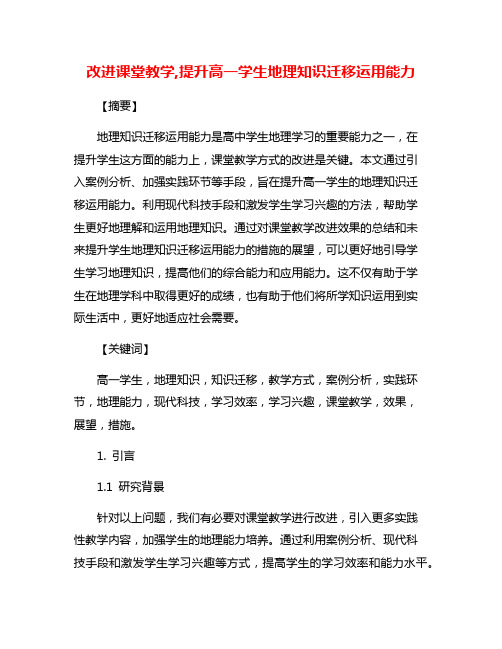 改进课堂教学,提升高一学生地理知识迁移运用能力

【摘要】

地理知识迁移运用能力是高中学生地理学习的重要能力之一，在提升学生这方面的能力上，课堂教学方式的改进是关键。本文通过引入案例分析、加强实践环节等手段，旨在提升高一学生的地理知识迁移运用能力。利用现代科技手段和激发学生学习兴趣的方法，帮助学生更好地理解和运用地理知识。通过对课堂教学改进效果的总结和未来提升学生地理知识迁移运用能力的措施的展望，可以更好地引导学生学习地理知识，提高他们的综合能力和应用能力。这不仅有助于学生在地理学科中取得更好的成绩，也有助于他们将所学知识运用到实际生活中，更好地适应社会需要。

【关键词】

高一学生，地理知识，知识迁移，教学方式，案例分析，实践环节，地理能力，现代科技，学习效率，学习兴趣，课堂教学，效果，展望，措施。

1. 引言

1.1 研究背景

针对以上问题，我们有必要对课堂教学进行改进，引入更多实践性教学内容，加强学生的地理能力培养。通过利用案例分析、现代科技手段和激发学生学习兴趣等方式，提高学生的学习效率和能力水平。